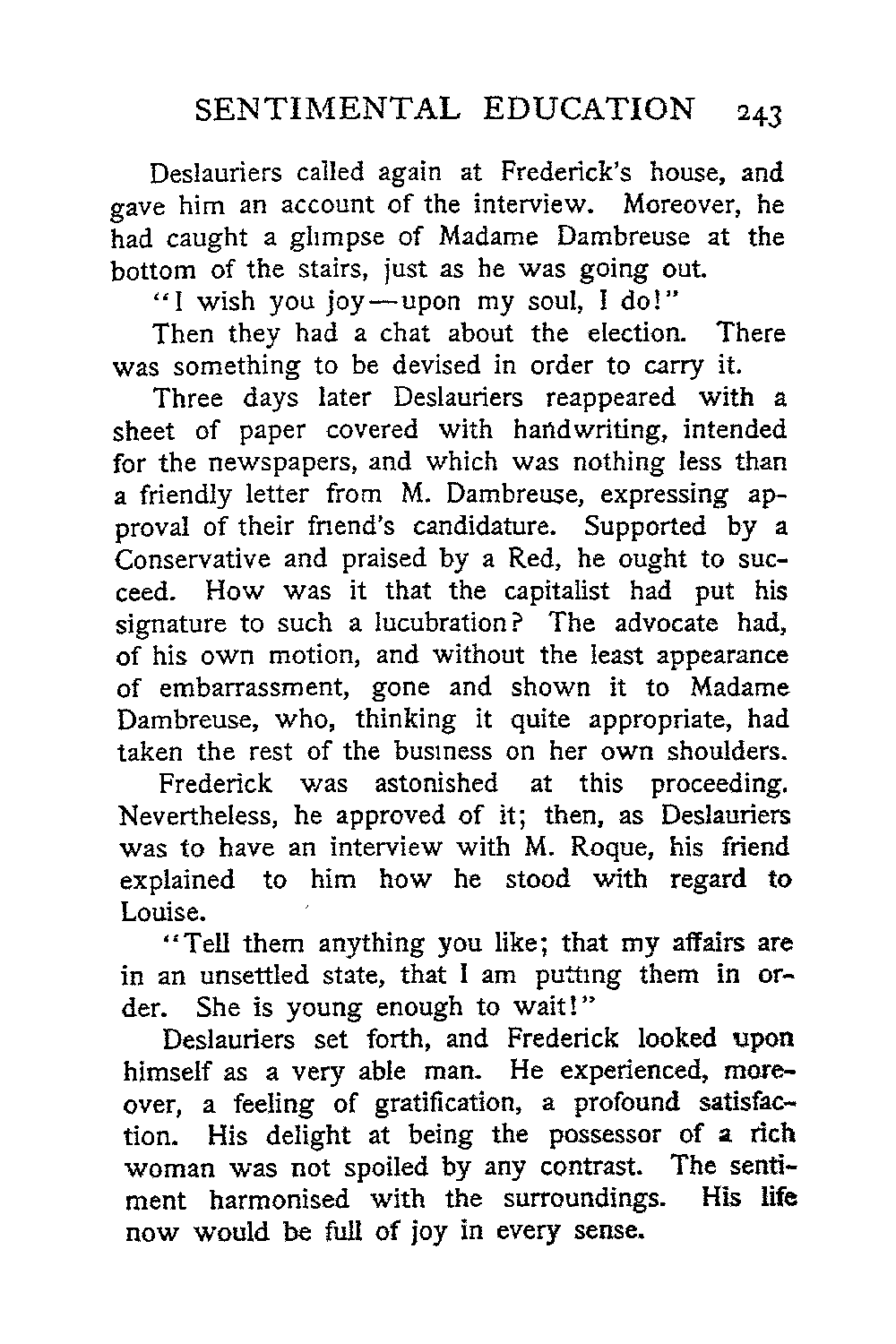 SENTIMENTAL EDUCATION 243

Deslauriers called again at Frederick's house, and gave him an account of the interview. Moreover, he had caught a glimpse of Madame Dambreuse at the bottom of the stairs, just as he was going out.

"I wish you joy—upon my soul, I do!"

Then they had a chat about the election. There was something to be devised in order to carry it.

Three days later Deslauriers reappeared with a sheet of paper covered with handwriting, intended for the newspapers, and which was nothing less than a friendly letter from M. Dambreuse, expressing approval of their friend's candidature. Supported by a Conservative and praised by a Red, he ought to succeed. How was it that the capitalist had put his signature to such a lucubration? The advocate had, of his own motion, and without the least appearance of embarrassment, gone and shown it to Madame Dambreuse, who, thinking it quite appropriate, had taken the rest of the business on her own shoulders.

Frederick was astonished at this proceeding. Nevertheless, he approved of it; then, as Deslauriers was to have an interview with M. Roque, his friend explained to him how he stood with regard to Louise.

"Tell them anything you like; that my affairs are in an unsettled state, that I am putting them in order. She is young enough to wait!"

Deslauriers set forth, and Frederick looked upon himself as a very able man. He experienced, moreover, a feeling of gratification, a profound satisfaction. His delight at being the possessor of a rich woman was not spoiled by any contrast. The sentiment harmonised with the surroundings. His life now would be full of joy in every sense.